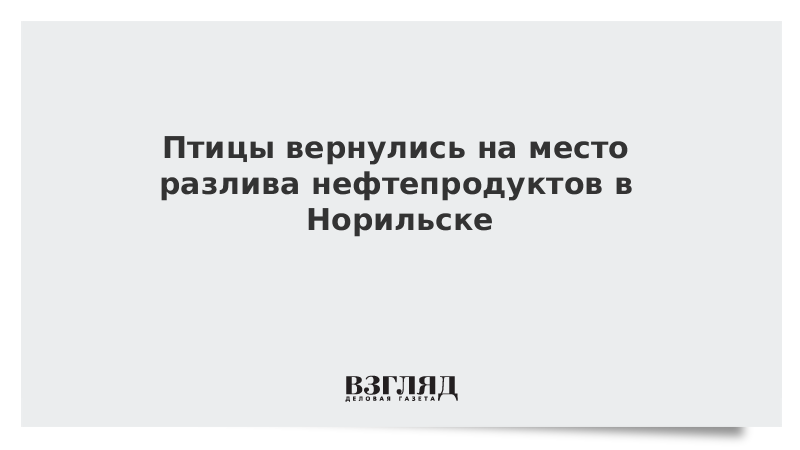 Птицы вернулись на место разлива нефтепродуктов в Норильске

ВЗГЛЯД
ДЕЛОВАЯ ГАЗЕТА